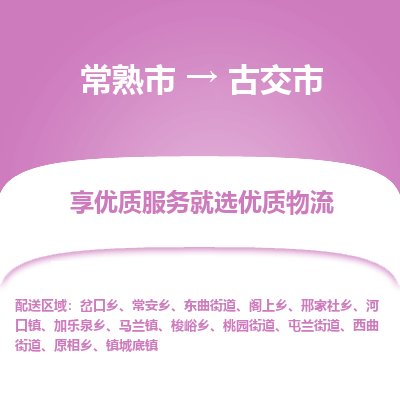 常熟市 → 古交市

享优质服务就选优质物流

配送区域：岔口乡、常安乡、东曲街道、阁上乡、邢家社乡、河口镇、加乐泉乡、马兰镇、梭峪乡、桃园街道、屯兰街道、西曲街道、原相乡、镇城底镇